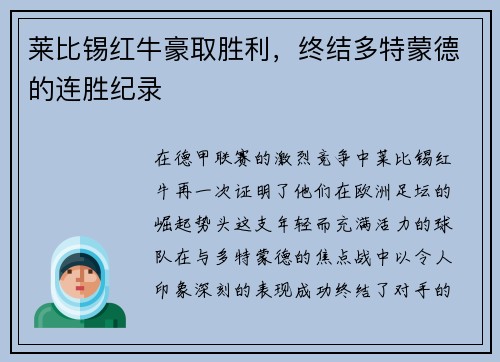 莱比锡红牛豪取胜利，终结多特蒙德的连胜纪录

在德甲联赛的激烈竞争中莱比锡红牛再一次证明了他们在欧洲足坛的崛起势头这支年轻而充满活力的球队在与多特蒙德的焦点战中以令人印象深刻的表现成功终结了对手的